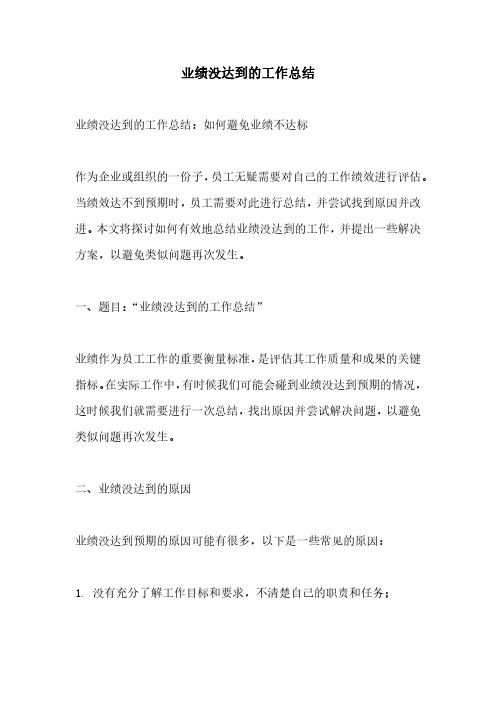 业绩没达到的工作总结

业绩没达到的工作总结：如何避免业绩不达标

作为企业或组织的一份子，员工无疑需要对自己的工作绩效进行评估。当绩效达不到预期时，员工需要对此进行总结，并尝试找到原因并改进。本文将探讨如何有效地总结业绩没达到的工作，并提出一些解决方案，以避免类似问题再次发生。

一、题目：“业绩没达到的工作总结”

业绩作为员工工作的重要衡量标准，是评估其工作质量和成果的关键指标。在实际工作中，有时候我们可能会碰到业绩没达到预期的情况，这时候我们就需要进行一次总结，找出原因并尝试解决问题，以避免类似问题再次发生。

二、业绩没达到的原因

业绩没达到预期的原因可能有很多，以下是一些常见的原因：

1. 没有充分了解工作目标和要求，不清楚自己的职责和任务；